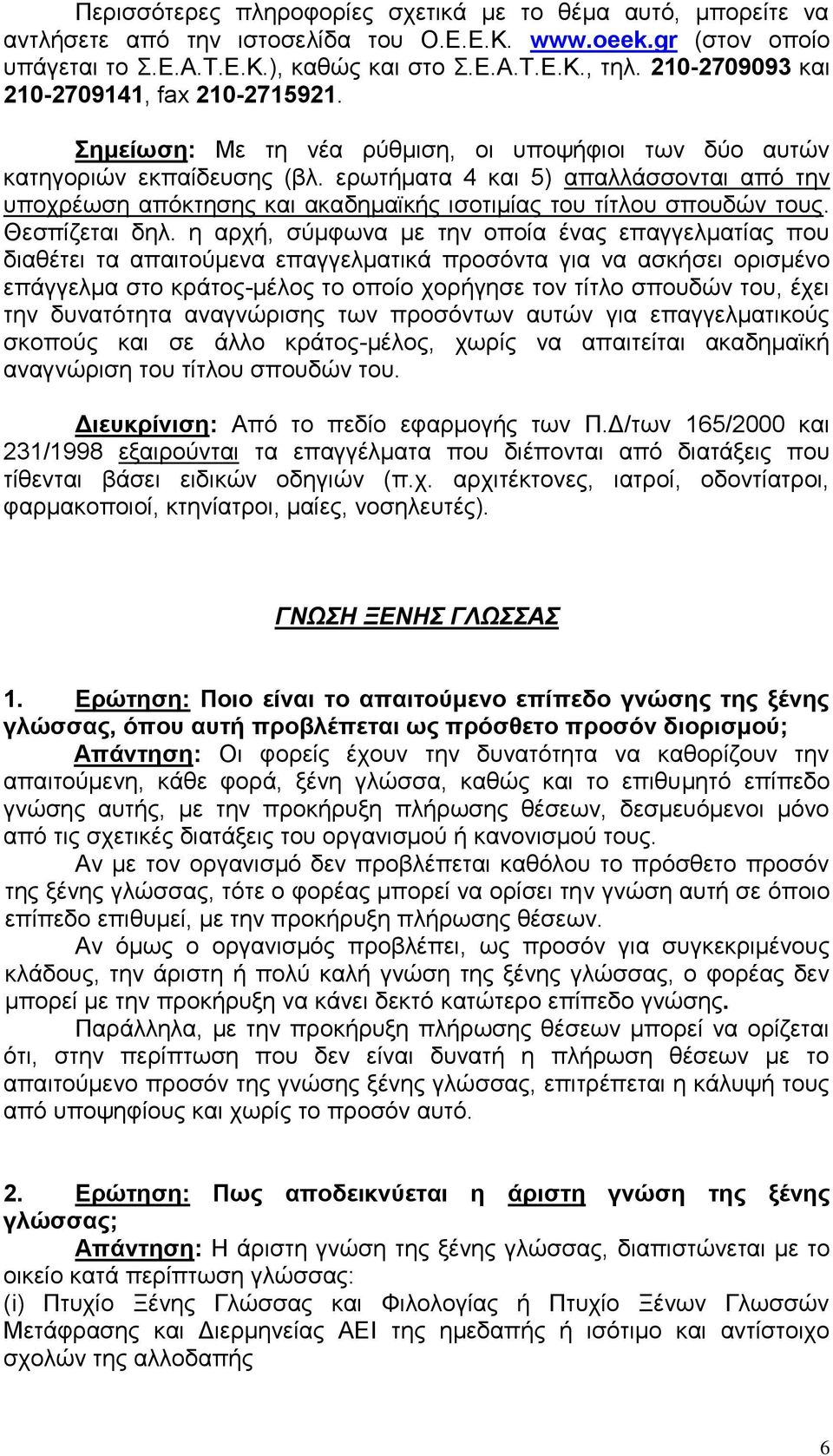 Περισσότερες πληροφορίες σχετικά με το θέμα αυτό, μπορείτε να αντλήσετε από την ιστοσελίδα του Ο.Ε.Ε.Κ. www.oeek.gr (στον οποίο υπάγεται το Σ.Ε.Α.Τ.Ε.Κ.), καθώς και στο Σ.Ε.Α.Τ.Ε.Κ., τηλ. 210-2709093 και 210-2709141, fax 210-2715921.

Σημείωση: Με τη νέα ρύθμιση, οι υποψήφιοι των δύο αυτών κατηγοριών εκπαίδευσης (βλ. ερωτήματα 4 και 5) απαλλάσσονται από την υποχρέωση απόκτησης και ακαδημαϊκής ισοτιμίας του τίτλου σπουδών τους. Θεσπίζεται δηλ. η αρχή, σύμφωνα με την οποία ένας επαγγελματίας που διαθέτει τα απαιτούμενα επαγγελματικά προσόντα για να ασκήσει ορισμένο επάγγελμα στο κράτος-μέλος το οποίο χορήγησε τον τίτλο σπουδών του, έχει την δυνατότητα αναγνώρισης των προσόντων αυτών για επαγγελματικούς σκοπούς και σε άλλο κράτος-μέλος, χωρίς να απαιτείται ακαδημαϊκή αναγνώριση του τίτλου σπουδών του.

Διευκρίνιση: Από το πεδίο εφαρμογής των Π.Δ/των 165/2000 και 231/1998 εξαιρούνται τα επαγγέλματα που διέπονται από διατάξεις που τίθενται βάσει ειδικών οδηγιών (π.χ. αρχιτέκτονες, ιατροί, οδοντίατροι, φαρμακοποιοί, κτηνίατροι, μαίες, νοσηλευτές).

ΓΝΩΣΗ ΞΕΝΗΣ ΓΛΩΣΣΑΣ

1. Ερώτηση: Ποιο είναι το απαιτούμενο επίπεδο γνώσης της ξένης γλώσσας, όπου αυτή προβλέπεται ως πρόσθετο προσόν διορισμού;
Απάντηση: Οι φορείς έχουν την δυνατότητα να καθορίζουν την απαιτούμενη, κάθε φορά, ξένη γλώσσα, καθώς και το επιθυμητό επίπεδο γνώσης αυτής, με την προκήρυξη πλήρωσης θέσεων, δεσμευόμενοι μόνο από τις σχετικές διατάξεις του οργανισμού ή κανονισμού τους.
Αν με τον οργανισμό δεν προβλέπεται καθόλου το πρόσθετο προσόν της ξένης γλώσσας, τότε ο φορέας μπορεί να ορίσει την γνώση αυτή σε όποιο επίπεδο επιθυμεί, με την προκήρυξη πλήρωσης θέσεων.
Αν όμως ο οργανισμός προβλέπει, ως προσόν για συγκεκριμένους κλάδους, την άριστη ή πολύ καλή γνώση της ξένης γλώσσας, ο φορέας δεν μπορεί με την προκήρυξη να κάνει δεκτό κατώτερο επίπεδο γνώσης.
Παράλληλα, με την προκήρυξη πλήρωσης θέσεων μπορεί να ορίζεται ότι, στην περίπτωση που δεν είναι δυνατή η πλήρωση θέσεων με το απαιτούμενο προσόν της γνώσης ξένης γλώσσας, επιτρέπεται η κάλυψή τους από υποψηφίους και χωρίς το προσόν αυτό.

2. Ερώτηση: Πως αποδεικνύεται η άριστη γνώση της ξένης γλώσσας;
Απάντηση: Η άριστη γνώση της ξένης γλώσσας, διαπιστώνεται με το οικείο κατά περίπτωση γλώσσας:
(i) Πτυχίο Ξένης Γλώσσας και Φιλολογίας ή Πτυχίο Ξένων Γλωσσών Μετάφρασης και Διερμηνείας ΑΕΙ της ημεδαπής ή ισότιμο και αντίστοιχο σχολών της αλλοδαπής

6